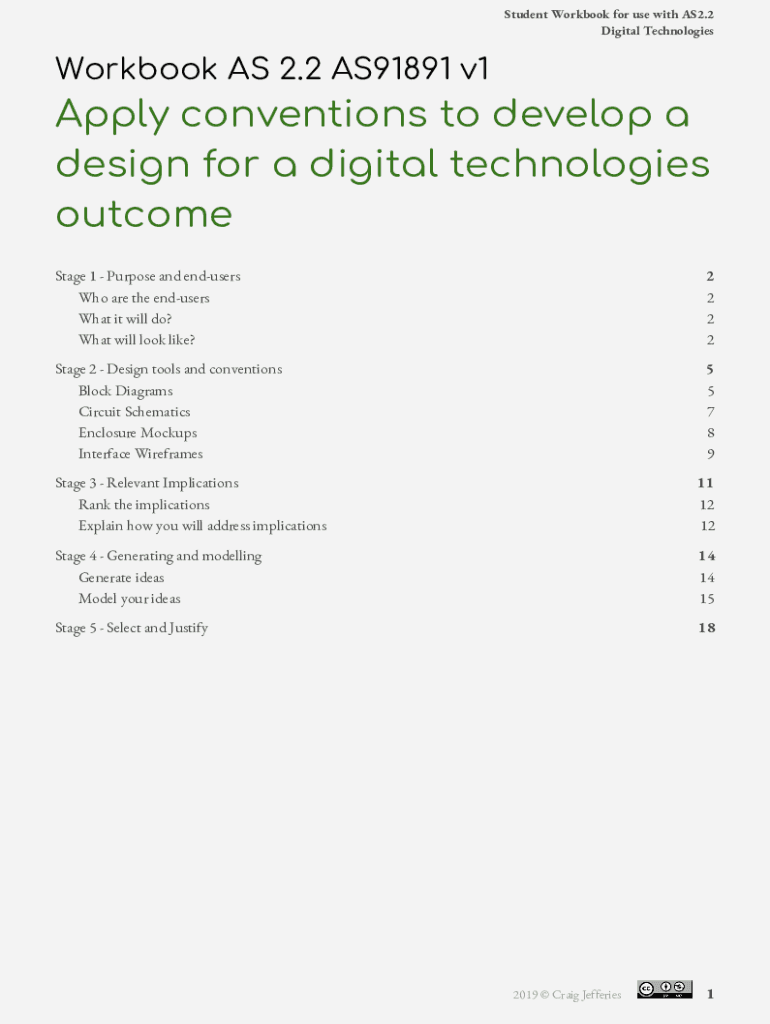 Student Workbook for use with AS2.2
Digital Technologies

Workbook AS 2.2 AS91891 v1

Apply conventions to develop a design for a digital technologies outcome

Stage 1 - Purpose and end-users 2
Who are the end-users 2
What it will do? 2
What will look like? 2

Stage 2 - Design tools and conventions 5
Block Diagrams 5
Circuit Schematics 7
Enclosure Mockups 8
Interface Wireframes 9

Stage 3 - Relevant Implications 11
Rank the implications 12
Explain how you will address implications 12

Stage 4 - Generating and modelling 14
Generate ideas 14
Model your ideas 15

Stage 5 - Select and Justify 18

2019 © Craig Jefferies 1